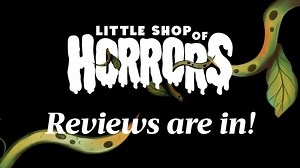 LITTLE SHOP OF
HORRORS
Reviews are in!